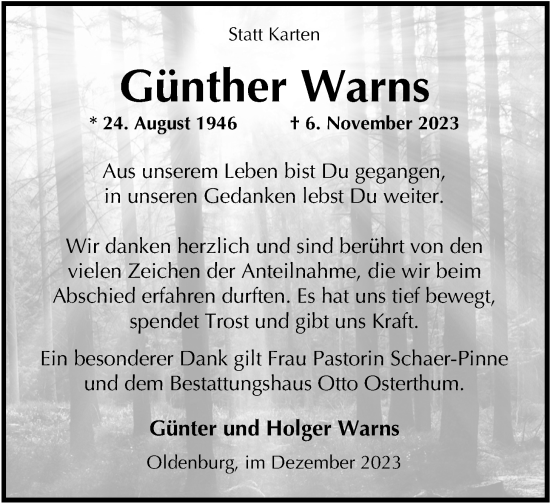 Statt Karten

Günther Warns

* 24. August 1946 † 6. November 2023

Aus unserem Leben bist Du gegangen, in unseren Gedanken lebst Du weiter.

Wir danken herzlich und sind berührt von den vielen Zeichen der Anteilnahme, die wir beim Abschied erfahren durften. Es hat uns tief bewegt, spendet Trost und gibt uns Kraft.

Ein besonderer Dank gilt Frau Pastorin Schaer-Pinne und dem Bestattungshaus Otto Osterthum.

Günter und Holger Warns

Oldenburg, im Dezember 2023